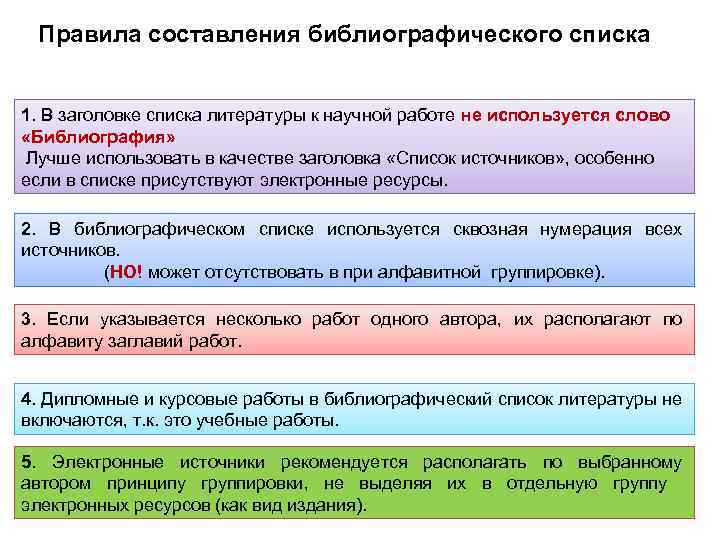 Правила составления библиографического списка

1. В заголовке списка литературы к научной работе не используется слово «Библиография»
Лучше использовать в качестве заголовка «Список источников», особенно если в списке присутствуют электронные ресурсы.

2. В библиографическом списке используется сквозная нумерация всех источников.
(НО! может отсутствовать в при алфавитной группировке).

3. Если указывается несколько работ одного автора, их располагают по алфавиту заглавий работ.

4. Дипломные и курсовые работы в библиографический список литературы не включаются, т.к. это учебные работы.

5. Электронные источники рекомендуется располагать по выбранному автором принципу группировки, не выделяя их в отдельную группу электронных ресурсов (как вид издания).